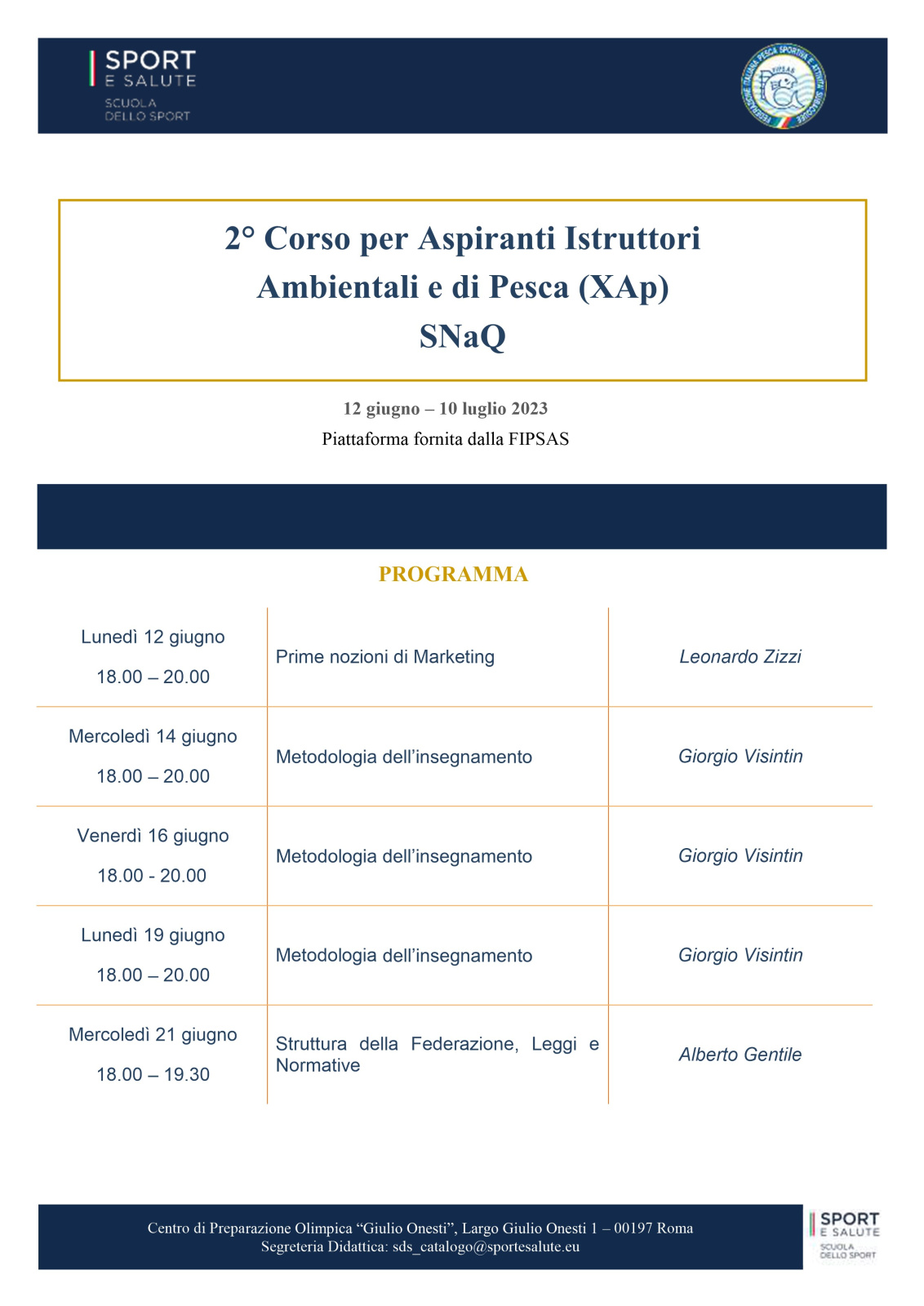 SPORT
E SALUTE
SCUOLA
DELLO SPORT

2° Corso per Aspiranti Istruttori Ambientali e di Pesca (XAp)
SNaQ

12 giugno – 10 luglio 2023
Piattaforma fornita dalla FIPSAS

PROGRAMMA

| Lunedì 12 giugno 18.00 – 20.00 | Prime nozioni di Marketing | Leonardo Zizzi |
|---|---|---|
| Mercoledì 14 giugno 18.00 – 20.00 | Metodologia dell'insegnamento | Giorgio Visintin |
| Venerdì 16 giugno 18.00 - 20.00 | Metodologia dell'insegnamento | Giorgio Visintin |
| Lunedì 19 giugno 18.00 – 20.00 | Metodologia dell'insegnamento | Giorgio Visintin |
| Mercoledì 21 giugno 18.00 – 19.30 | Struttura della Federazione, Leggi e Normative | Alberto Gentile |

Centro di Preparazione Olimpica "Giulio Onesti", Largo Giulio Onesti 1 – 00197 Roma
Segreteria Didattica: sds_catalogo@sportesalute.eu

SPORT
E SALUTE
SCUOLA
DELLO SPORT